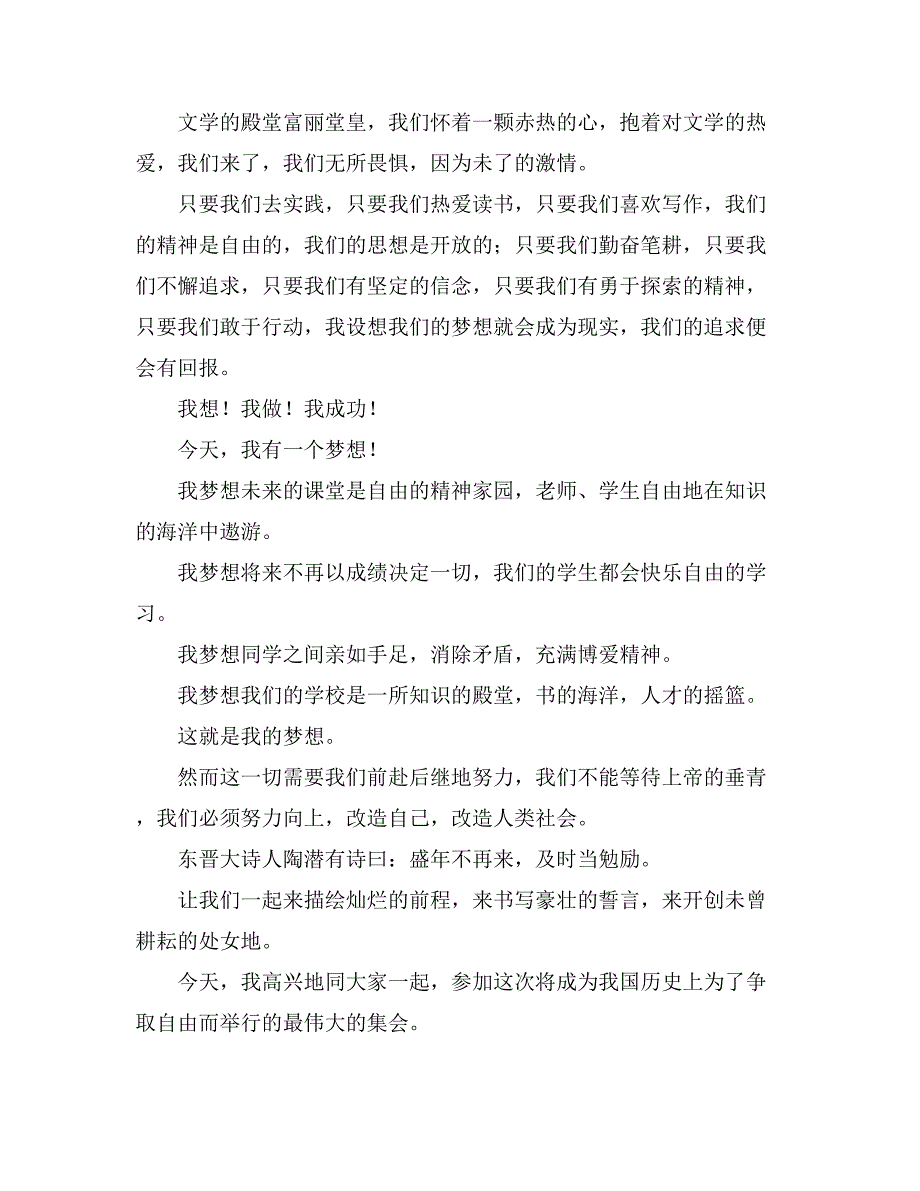 文学的殿堂富丽堂皇，我们怀着一颗赤热的心，抱着对文学的热爱，我们来了，我们无所畏惧，因为未了的激情。

只要我们去实践，只要我们热爱读书，只要我们喜欢写作，我们的精神是自由的，我们的思想是开放的；只要我们勤奋笔耕，只要我们不懈追求，只要我们有坚定的信念，只要我们有勇于探索的精神，只要我们敢于行动，我设想我们的梦想就会成为现实，我们的追求便会有回报。

我想！我做！我成功！

今天，我有一个梦想！

我梦想未来的课堂是自由的精神家园，老师、学生自由地在知识的海洋中遨游。

我梦想将来不再以成绩决定一切，我们的学生都会快乐自由的学习。

我梦想同学之间亲如手足，消除矛盾，充满博爱精神。

我梦想我们的学校是一所知识的殿堂，书的海洋，人才的摇篮。

这就是我的梦想。

然而这一切需要我们前赴后继地努力，我们不能等待上帝的垂青，我们必须努力向上，改造自己，改造人类社会。

东晋大诗人陶潜有诗曰：盛年不再来，及时当勉励。

让我们一起来描绘灿烂的前程，来书写豪壮的誓言，来开创未曾耕耘的处女地。

今天，我高兴地同大家一起，参加这次将成为我国历史上为了争取自由而举行的最伟大的集会。